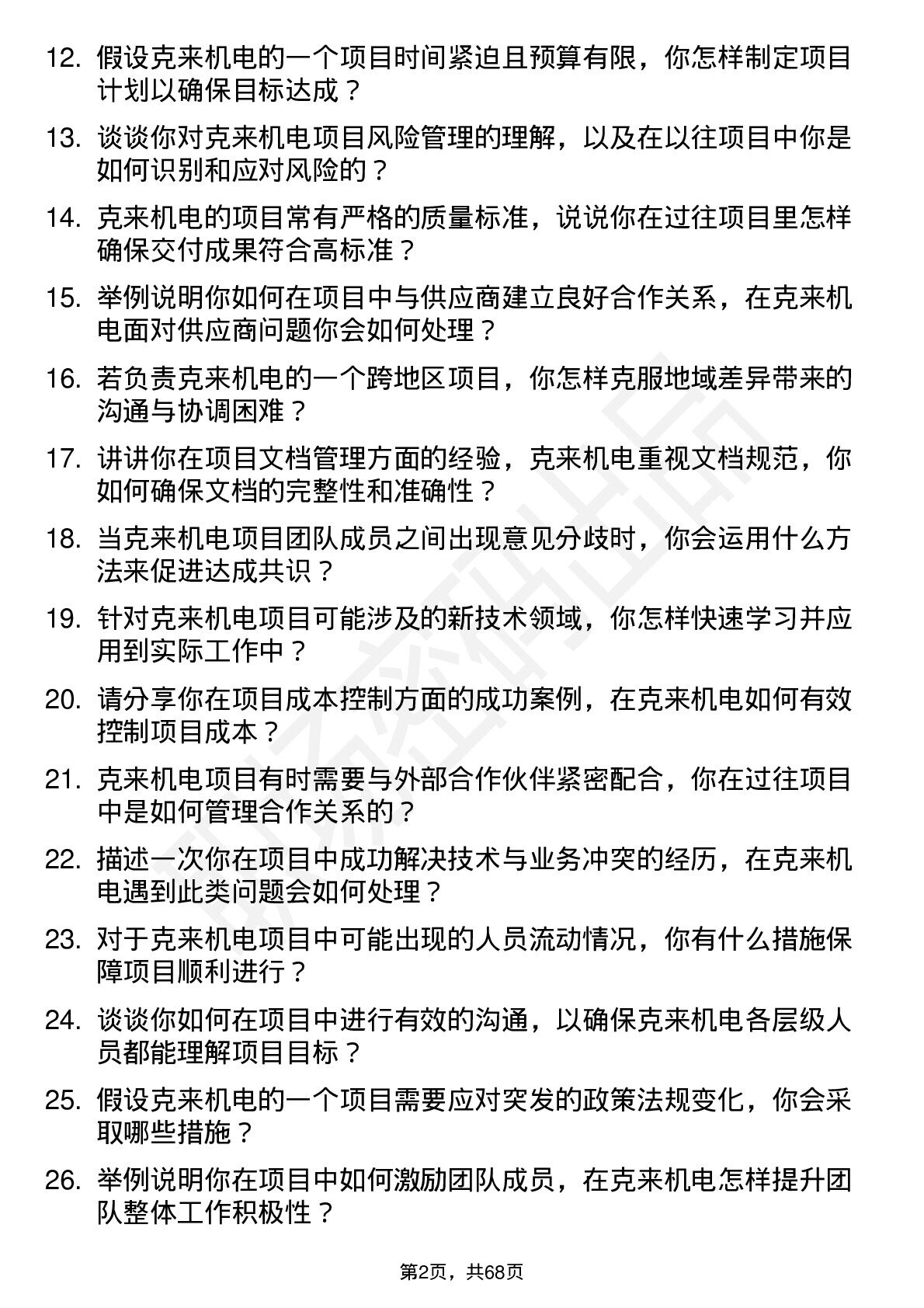 12. 假设克来机电的一个项目时间紧迫且预算有限，你怎样制定项目计划以确保目标达成？

13. 谈谈你对克来机电项目风险管理的理解，以及在以往项目中你是如何识别和应对风险的？

14. 克来机电的项目常有严格的质量标准，说说你在过往项目里怎样确保交付成果符合高标准？

15. 举例说明你如何在项目中与供应商建立良好合作关系，在克来机电面对供应商问题你会如何处理？

16. 若负责克来机电的一个跨地区项目，你怎样克服地域差异带来的沟通与协调困难？

17. 讲讲你在项目文档管理方面的经验，克来机电重视文档规范，你如何确保文档的完整性和准确性？

18. 当克来机电项目团队成员之间出现意见分歧时，你会运用什么方法来促进达成共识？

19. 针对克来机电项目可能涉及的新技术领域，你怎样快速学习并应用到实际工作中？

20. 请分享你在项目成本控制方面的成功案例，在克来机电如何有效控制项目成本？

21. 克来机电项目有时需要与外部合作伙伴紧密配合，你在过往项目中是如何管理合作关系的？

22. 描述一次你在项目中成功解决技术与业务冲突的经历，在克来机电遇到此类问题会如何处理？

23. 对于克来机电项目中可能出现的人员流动情况，你有什么措施保障项目顺利进行？

24. 谈谈你如何在项目中进行有效的沟通，以确保克来机电各层级人员都能理解项目目标？

25. 假设克来机电的一个项目需要应对突发的政策法规变化，你会采取哪些措施？

26. 举例说明你在项目中如何激励团队成员，在克来机电怎样提升团队整体工作积极性？

第2页，共68页